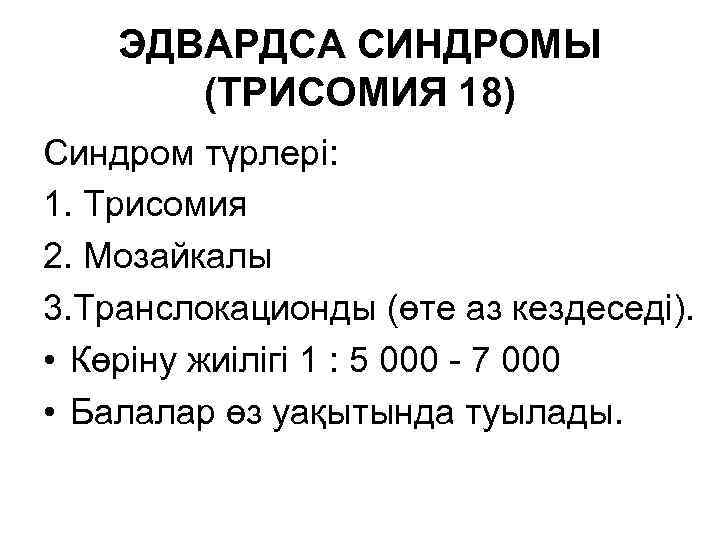 ЭДВАРДСА СИНДРОМЫ (ТРИСОМИЯ 18)

Синдром түрлері:

1. Трисомия

2. Мозайкалы

3.Транслокационды (өте аз кездеседі).

• Көріну жиілігі 1 : 5 000 - 7 000

• Балалар өз уақытында туылады.